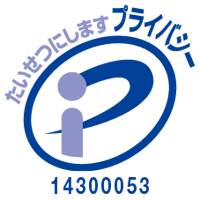 たいせつにします プライバシー

14300053